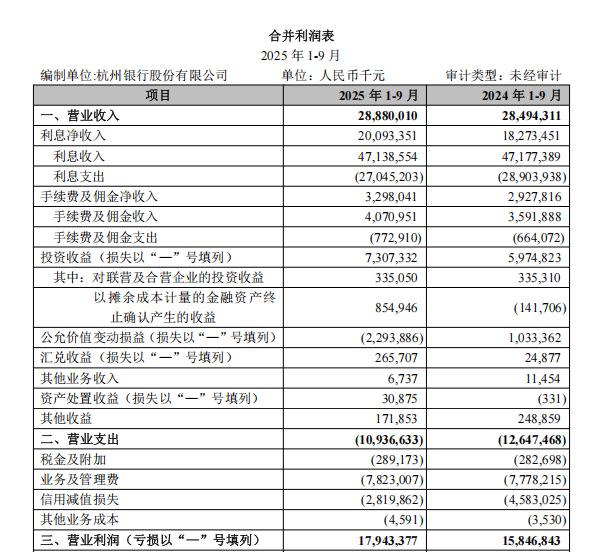 合并利润表

2025 年 1-9 月

编制单位:杭州银行股份有限公司　　单位：人民币千元　　审计类型：未经审计

| 项目 | 2025 年 1-9 月 | 2024 年 1-9 月 |
|---|---|---|
| 一、营业收入 | 28,880,010 | 28,494,311 |
| 利息净收入 | 20,093,351 | 18,273,451 |
| 利息收入 | 47,138,554 | 47,177,389 |
| 利息支出 | (27,045,203) | (28,903,938) |
| 手续费及佣金净收入 | 3,298,041 | 2,927,816 |
| 手续费及佣金收入 | 4,070,951 | 3,591,888 |
| 手续费及佣金支出 | (772,910) | (664,072) |
| 投资收益（损失以“—”号填列） | 7,307,332 | 5,974,823 |
| 其中：对联营及合营企业的投资收益 | 335,050 | 335,310 |
| 以摊余成本计量的金融资产终止确认产生的收益 | 854,946 | (141,706) |
| 公允价值变动损益（损失以“—”号填列） | (2,293,886) | 1,033,362 |
| 汇兑收益（损失以“—”号填列） | 265,707 | 24,877 |
| 其他业务收入 | 6,737 | 11,454 |
| 资产处置收益（损失以“—”号填列） | 30,875 | (331) |
| 其他收益 | 171,853 | 248,859 |
| 二、营业支出 | (10,936,633) | (12,647,468) |
| 税金及附加 | (289,173) | (282,698) |
| 业务及管理费 | (7,823,007) | (7,778,215) |
| 信用减值损失 | (2,819,862) | (4,583,025) |
| 其他业务成本 | (4,591) | (3,530) |
| 三、营业利润（亏损以“—”号填列） | 17,943,377 | 15,846,843 |